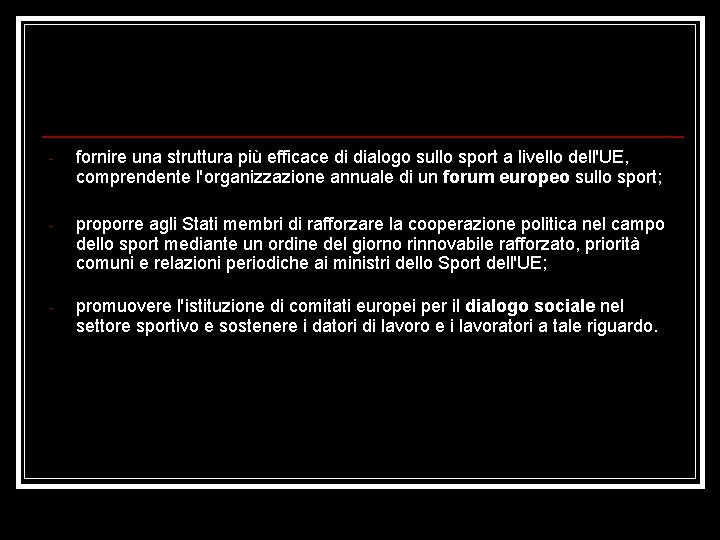 - fornire una struttura più efficace di dialogo sullo sport a livello dell'UE, comprendente l'organizzazione annuale di un forum europeo sullo sport;

- proporre agli Stati membri di rafforzare la cooperazione politica nel campo dello sport mediante un ordine del giorno rinnovabile rafforzato, priorità comuni e relazioni periodiche ai ministri dello Sport dell'UE;

- promuovere l'istituzione di comitati europei per il dialogo sociale nel settore sportivo e sostenere i datori di lavoro e i lavoratori a tale riguardo.